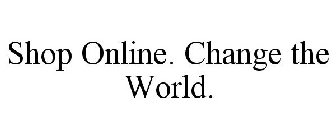 Shop Online. Change the World.